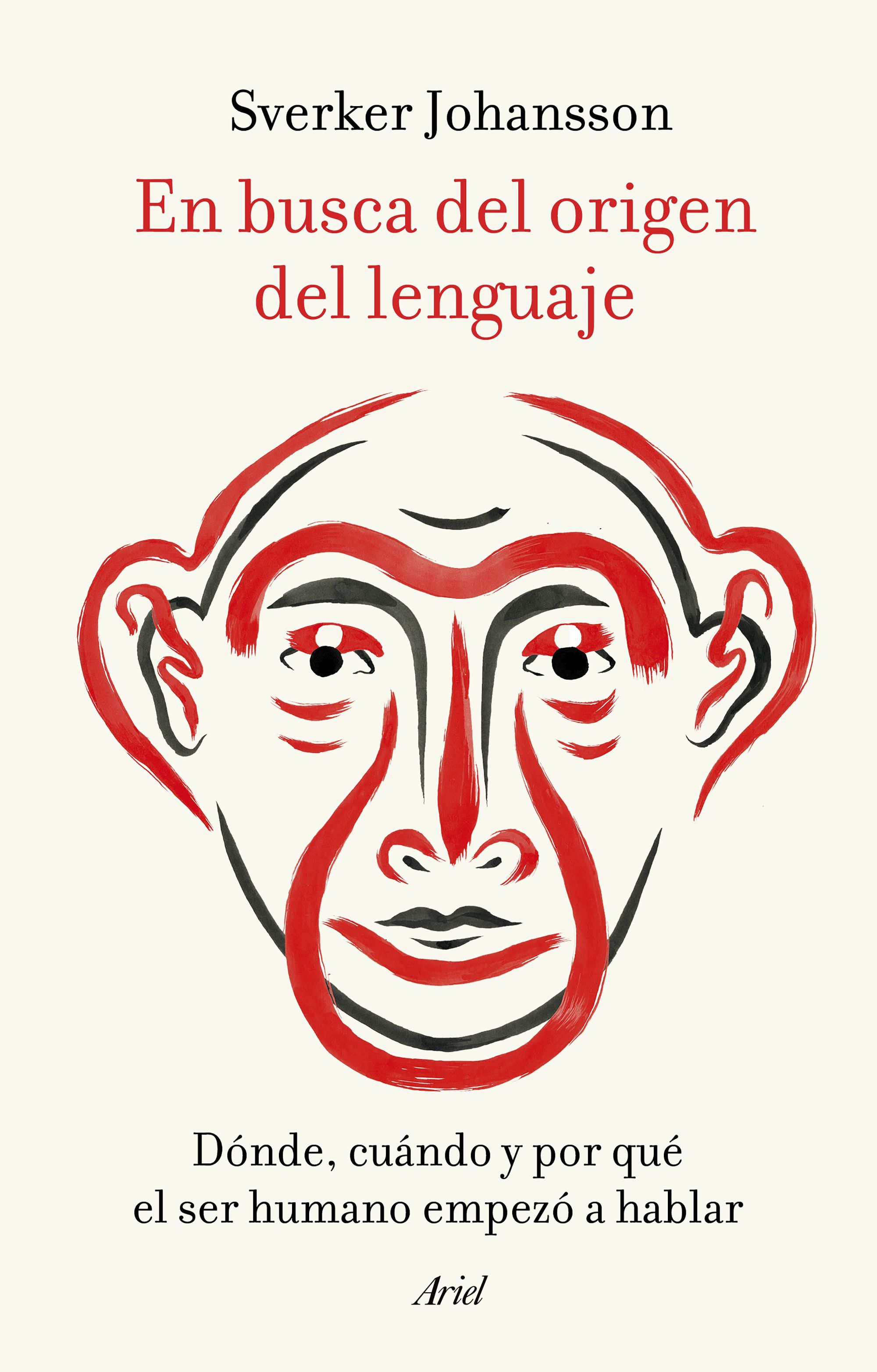 Sverker Johansson

En busca del origen del lenguaje

Dónde, cuándo y por qué el ser humano empezó a hablar

Ariel